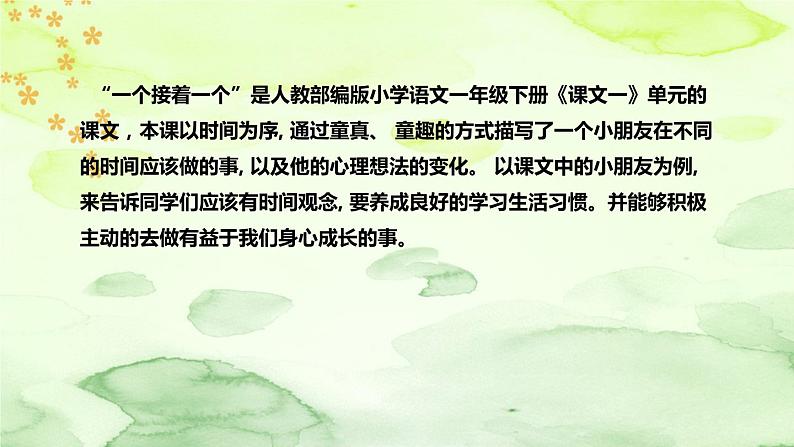 “一个接着一个”是人教部编版小学语文一年级下册《课文一》单元的课文，本课以时间为序, 通过童真、 童趣的方式描写了一个小朋友在不同的时间应该做的事, 以及他的心理想法的变化。 以课文中的小朋友为例, 来告诉同学们应该有时间观念, 要养成良好的学习生活习惯。并能够积极主动的去做有益于我们身心成长的事。